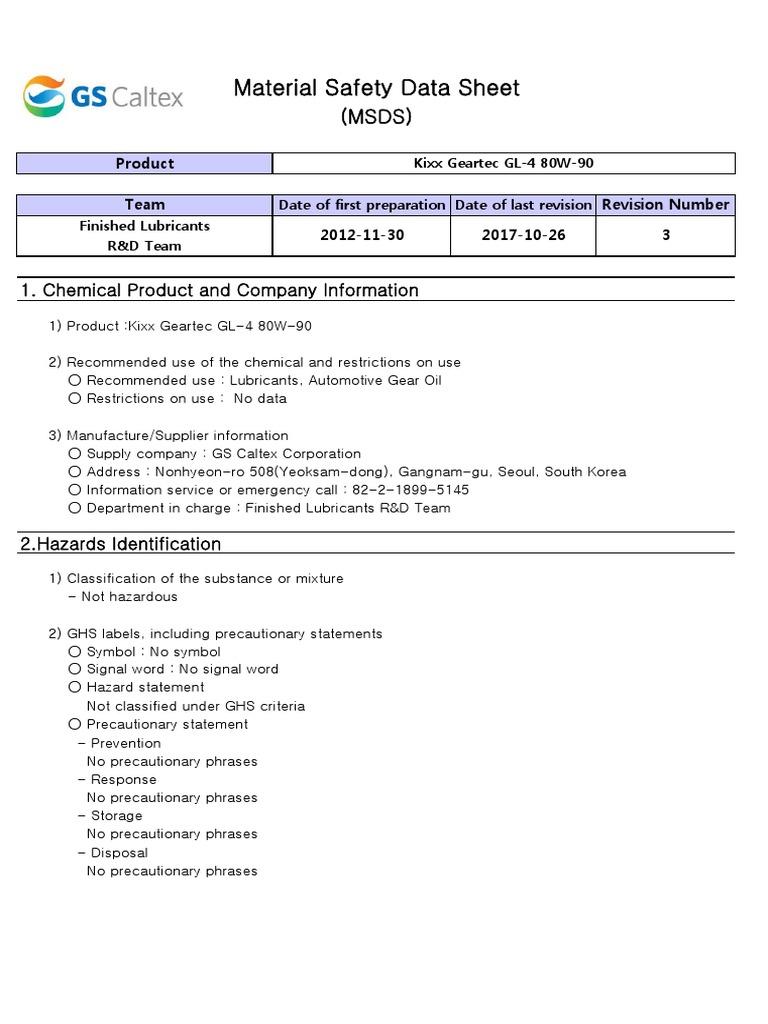 GS Caltex

Material Safety Data Sheet
(MSDS)

| Product | Kixx Geartec GL-4 80W-90 |
|---|---|

| Team | Date of first preparation | Date of last revision | Revision Number |
|---|---|---|---|
| Finished Lubricants R&D Team | 2012-11-30 | 2017-10-26 | 3 |

1. Chemical Product and Company Information

1) Product :Kixx Geartec GL-4 80W-90

2) Recommended use of the chemical and restrictions on use
○ Recommended use : Lubricants, Automotive Gear Oil
○ Restrictions on use : No data

3) Manufacture/Supplier information
○ Supply company : GS Caltex Corporation
○ Address : Nonhyeon-ro 508(Yeoksam-dong), Gangnam-gu, Seoul, South Korea
○ Information service or emergency call : 82-2-1899-5145
○ Department in charge : Finished Lubricants R&D Team

2.Hazards Identification

1) Classification of the substance or mixture
- Not hazardous

2) GHS labels, including precautionary statements
○ Symbol : No symbol
○ Signal word : No signal word
○ Hazard statement
Not classified under GHS criteria
○ Precautionary statement
- Prevention
No precautionary phrases
- Response
No precautionary phrases
- Storage
No precautionary phrases
- Disposal
No precautionary phrases